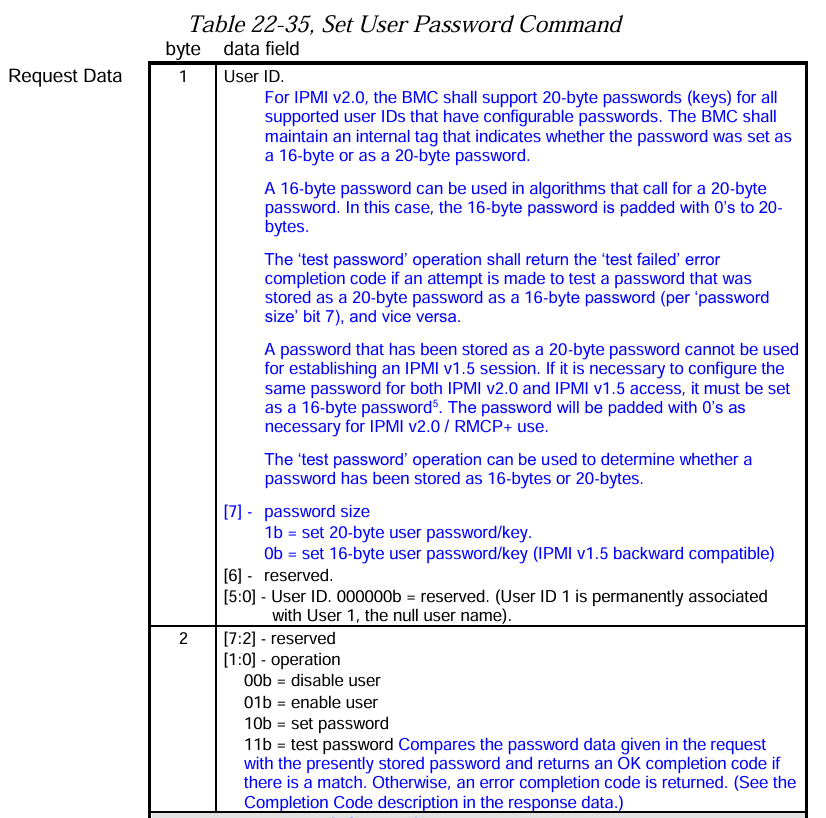 Table 22-35, Set User Password Command

| | byte | data field |
|---|---|---|
| Request Data | 1 | User ID.<br>For IPMI v2.0, the BMC shall support 20-byte passwords (keys) for all supported user IDs that have configurable passwords. The BMC shall maintain an internal tag that indicates whether the password was set as a 16-byte or as a 20-byte password.<br><br>A 16-byte password can be used in algorithms that call for a 20-byte password. In this case, the 16-byte password is padded with 0's to 20-bytes.<br><br>The 'test password' operation shall return the 'test failed' error completion code if an attempt is made to test a password that was stored as a 20-byte password as a 16-byte password (per 'password size' bit 7), and vice versa.<br><br>A password that has been stored as a 20-byte password cannot be used for establishing an IPMI v1.5 session. If it is necessary to configure the same password for both IPMI v2.0 and IPMI v1.5 access, it must be set as a 16-byte password$^5$. The password will be padded with 0's as necessary for IPMI v2.0 / RMCP+ use.<br><br>The 'test password' operation can be used to determine whether a password has been stored as 16-bytes or 20-bytes.<br><br>[7] - password size<br>1b = set 20-byte user password/key.<br>0b = set 16-byte user password/key (IPMI v1.5 backward compatible)<br>[6] - reserved.<br>[5:0] - User ID. 000000b = reserved. (User ID 1 is permanently associated with User 1, the null user name). |
| | 2 | [7:2] - reserved<br>[1:0] - operation<br>00b = disable user<br>01b = enable user<br>10b = set password<br>11b = test password Compares the password data given in the request with the presently stored password and returns an OK completion code if there is a match. Otherwise, an error completion code is returned. (See the Completion Code description in the response data.) |